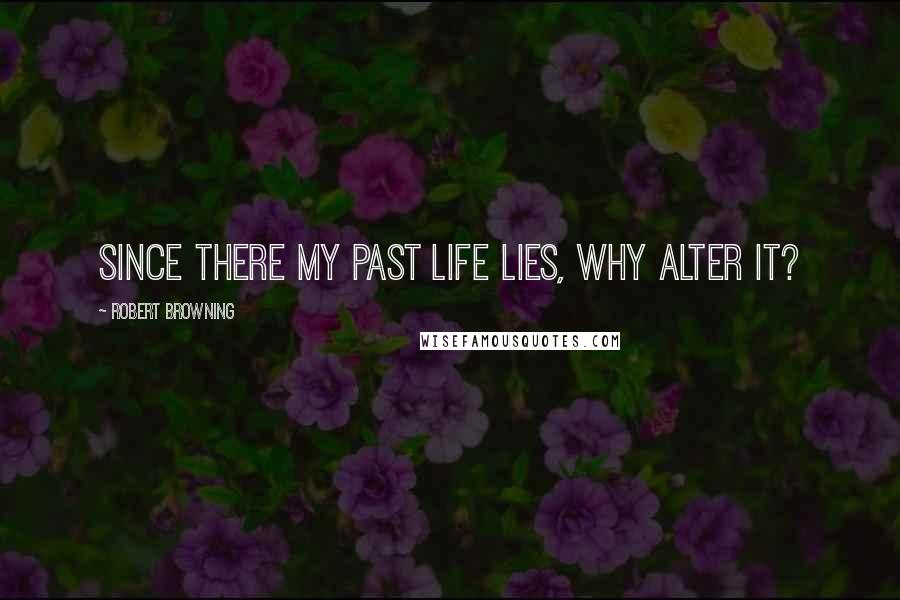 SINCE THERE MY PAST LIFE LIES, WHY ALTER IT?

- ROBERT BROWNING

WISEFAMOUSQUOTES.COM